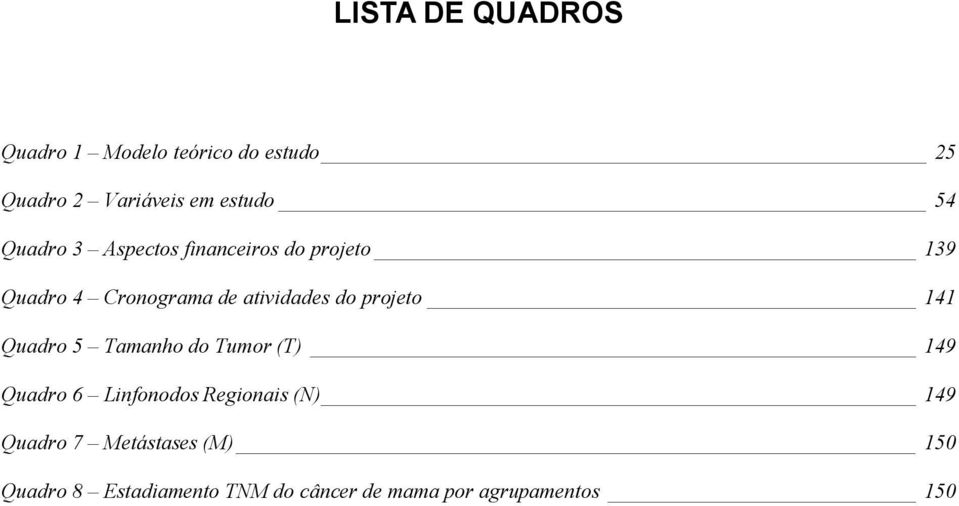 LISTA DE QUADROS

Quadro 1 – Modelo teórico do estudo 25

Quadro 2 – Variáveis em estudo 54

Quadro 3 – Aspectos financeiros do projeto 139

Quadro 4 – Cronograma de atividades do projeto 141

Quadro 5 – Tamanho do Tumor (T) 149

Quadro 6 – Linfonodos Regionais (N) 149

Quadro 7 – Metástases (M) 150

Quadro 8 – Estadiamento TNM do câncer de mama por agrupamentos 150